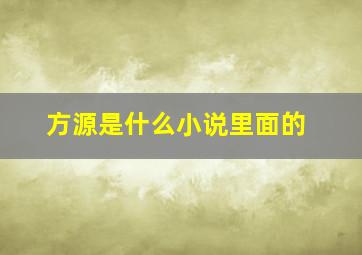 方源是什么小说里面的